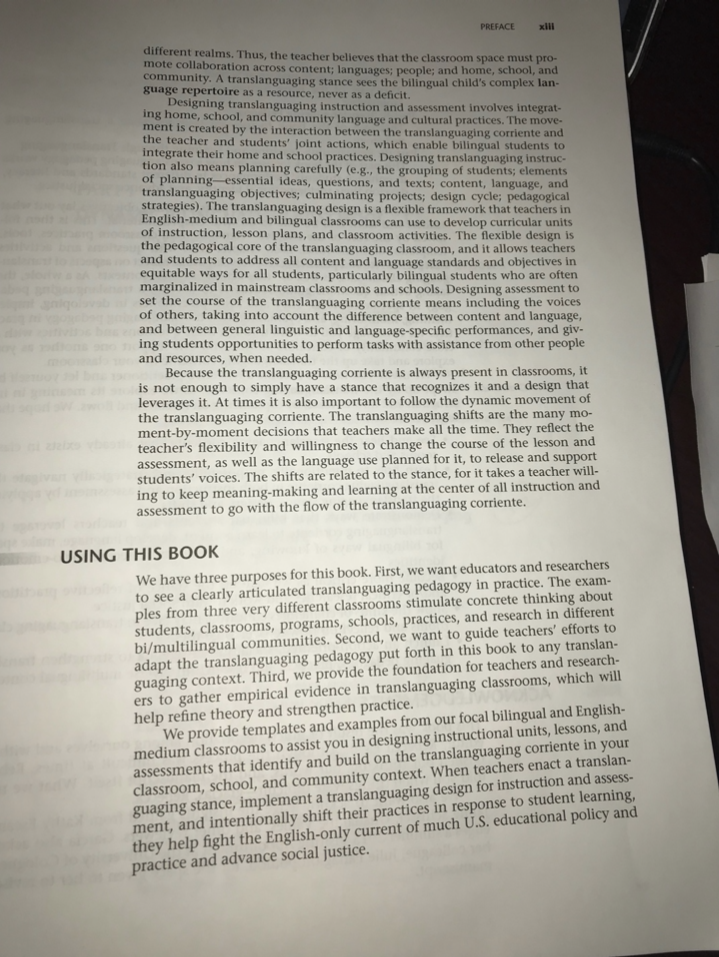 PREFACE xiii

different realms. Thus, the teacher believes that the classroom space must promote collaboration across content; languages; people; and home, school, and community. A translanguaging stance sees the bilingual child's complex language repertoire as a resource, never as a deficit.

Designing translanguaging instruction and assessment involves integrating home, school, and community language and cultural practices. The movement is created by the interaction between the translanguaging corriente and the teacher and students' joint actions, which enable bilingual students to integrate their home and school practices. Designing translanguaging instruction also means planning carefully (e.g., the grouping of students; elements of planning—essential ideas, questions, and texts; content, language, and translanguaging objectives; culminating projects; design cycle; pedagogical strategies). The translanguaging design is a flexible framework that teachers in English-medium and bilingual classrooms can use to develop curricular units of instruction, lesson plans, and classroom activities. The flexible design is the pedagogical core of the translanguaging classroom, and it allows teachers and students to address all content and language standards and objectives in equitable ways for all students, particularly bilingual students who are often marginalized in mainstream classrooms and schools. Designing assessment to set the course of the translanguaging corriente means including the voices of others, taking into account the difference between content and language, and between general linguistic and language-specific performances, and giving students opportunities to perform tasks with assistance from other people and resources, when needed.

Because the translanguaging corriente is always present in classrooms, it is not enough to simply have a stance that recognizes it and a design that leverages it. At times it is also important to follow the dynamic movement of the translanguaging corriente. The translanguaging shifts are the many moment-by-moment decisions that teachers make all the time. They reflect the teacher's flexibility and willingness to change the course of the lesson and assessment, as well as the language use planned for it, to release and support students' voices. The shifts are related to the stance, for it takes a teacher willing to keep meaning-making and learning at the center of all instruction and assessment to go with the flow of the translanguaging corriente.

USING THIS BOOK

We have three purposes for this book. First, we want educators and researchers to see a clearly articulated translanguaging pedagogy in practice. The examples from three very different classrooms stimulate concrete thinking about students, classrooms, programs, schools, practices, and research in different bi/multilingual communities. Second, we want to guide teachers' efforts to adapt the translanguaging pedagogy put forth in this book to any translanguaging context. Third, we provide the foundation for teachers and researchers to gather empirical evidence in translanguaging classrooms, which will help refine theory and strengthen practice.

We provide templates and examples from our focal bilingual and English-medium classrooms to assist you in designing instructional units, lessons, and assessments that identify and build on the translanguaging corriente in your classroom, school, and community context. When teachers enact a translanguaging stance, implement a translanguaging design for instruction and assessment, and intentionally shift their practices in response to student learning, they help fight the English-only current of much U.S. educational policy and practice and advance social justice.